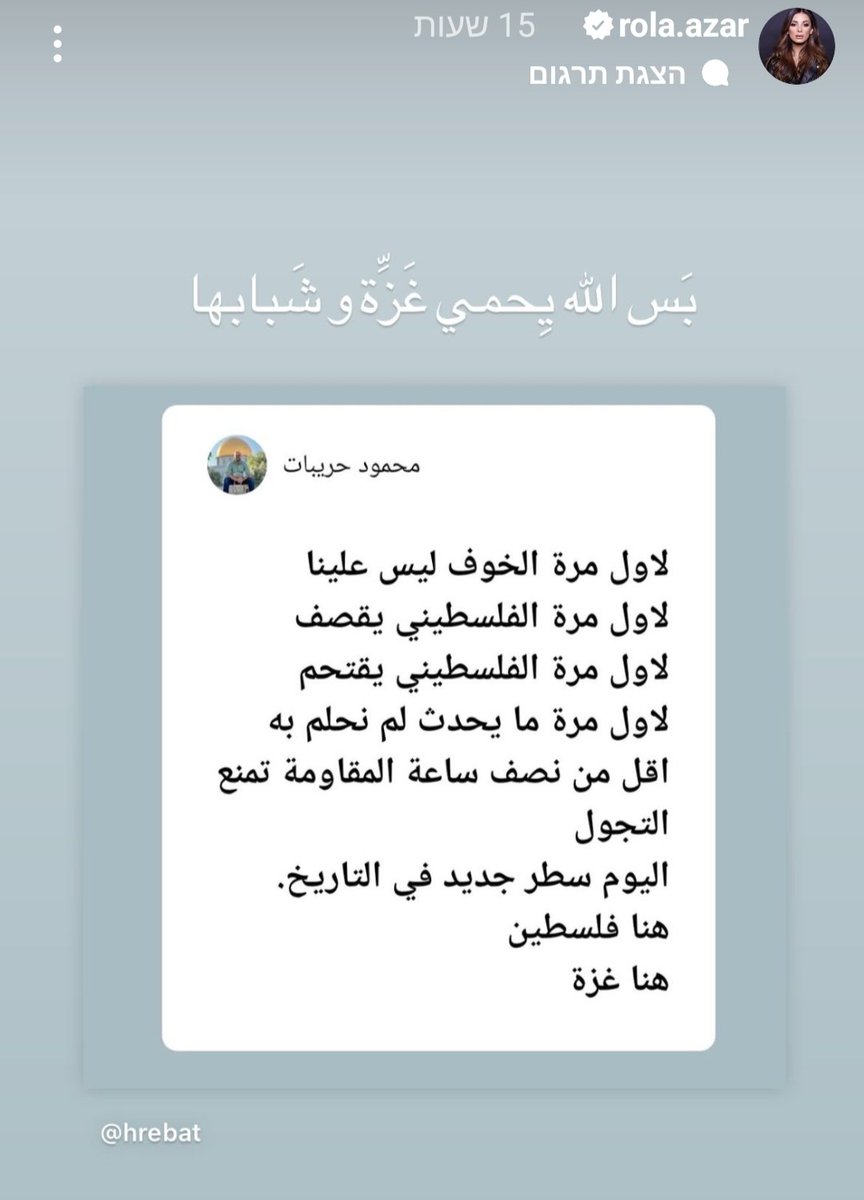 rola.azar 15 שעות
הצגת תרגום

بَس الله يِحمي غَزِّة و شَبابها

محمود حريبات

لاول مرة الخوف ليس علينا
لاول مرة الفلسطيني يقصف
لاول مرة الفلسطيني يقتحم
لاول مرة ما يحدث لم نحلم به
اقل من نصف ساعة المقاومة تمنع التجول
اليوم سطر جديد في التاريخ.
هنا فلسطين
هنا غزة

@hrebat